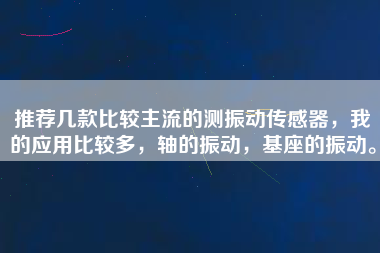 推荐几款比较主流的测振动传感器，我的应用比较多，轴的振动，基座的振动。